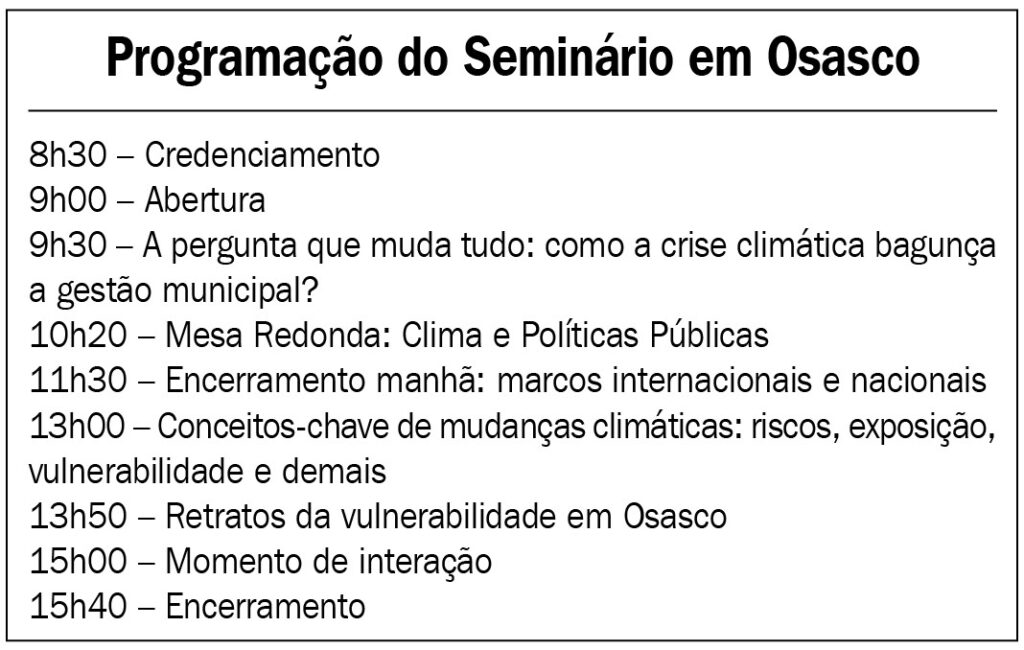 Programação do Seminário em Osasco

8h30 – Credenciamento
9h00 – Abertura
9h30 – A pergunta que muda tudo: como a crise climática bagunça a gestão municipal?
10h20 – Mesa Redonda: Clima e Políticas Públicas
11h30 – Encerramento manhã: marcos internacionais e nacionais
13h00 – Conceitos-chave de mudanças climáticas: riscos, exposição, vulnerabilidade e demais
13h50 – Retratos da vulnerabilidade em Osasco
15h00 – Momento de interação
15h40 – Encerramento